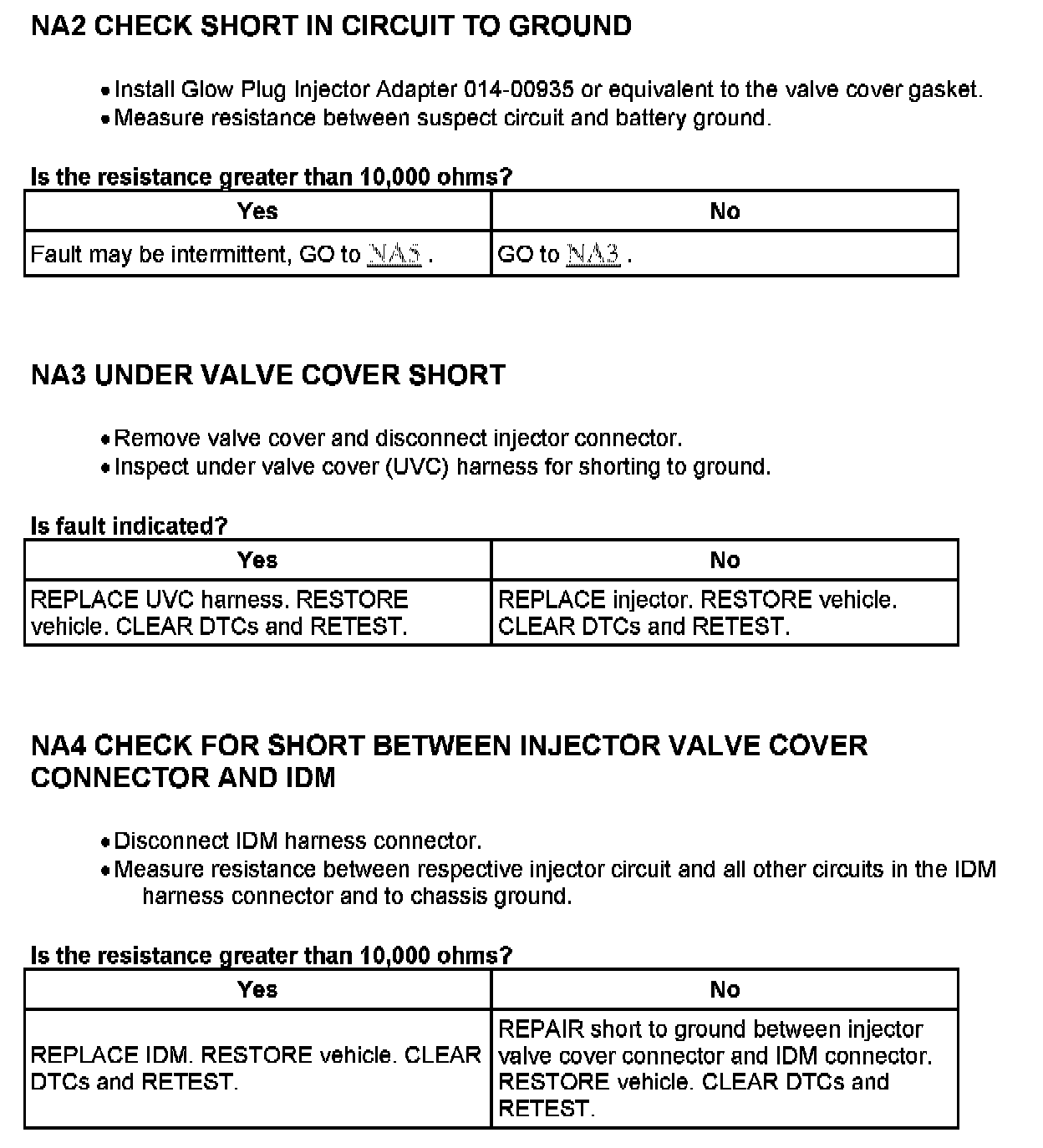 NA2 CHECK SHORT IN CIRCUIT TO GROUND

• Install Glow Plug Injector Adapter 014-00935 or equivalent to the valve cover gasket.
• Measure resistance between suspect circuit and battery ground.

Is the resistance greater than 10,000 ohms?

| Yes | No |
|---|---|
| Fault may be intermittent, GO to NA5 . | GO to NA3 . |

NA3 UNDER VALVE COVER SHORT

• Remove valve cover and disconnect injector connector.
• Inspect under valve cover (UVC) harness for shorting to ground.

Is fault indicated?

| Yes | No |
|---|---|
| REPLACE UVC harness. RESTORE vehicle. CLEAR DTCs and RETEST. | REPLACE injector. RESTORE vehicle. CLEAR DTCs and RETEST. |

NA4 CHECK FOR SHORT BETWEEN INJECTOR VALVE COVER CONNECTOR AND IDM

• Disconnect IDM harness connector.
• Measure resistance between respective injector circuit and all other circuits in the IDM harness connector and to chassis ground.

Is the resistance greater than 10,000 ohms?

| Yes | No |
|---|---|
| REPLACE IDM. RESTORE vehicle. CLEAR DTCs and RETEST. | REPAIR short to ground between injector valve cover connector and IDM connector. RESTORE vehicle. CLEAR DTCs and RETEST. |